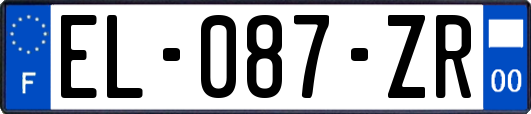 F

EL-087-ZR

00